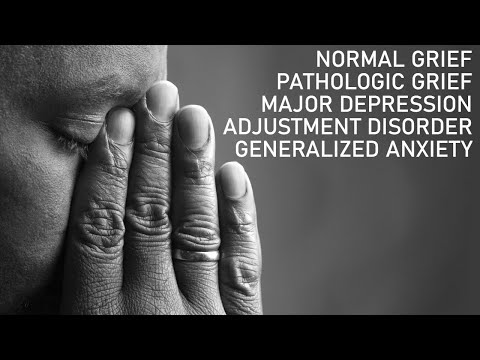 NORMAL GRIEF
PATHOLOGIC GRIEF
MAJOR DEPRESSION
ADJUSTMENT DISORDER
GENERALIZED ANXIETY